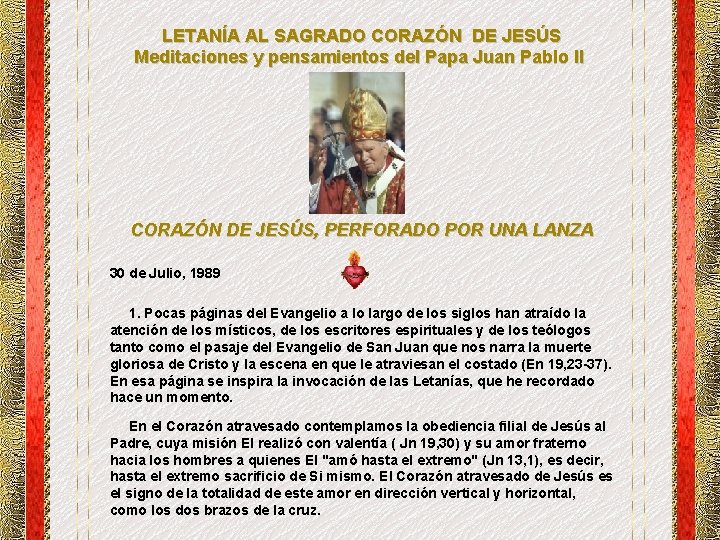 LETANÍA AL SAGRADO CORAZÓN DE JESÚS
Meditaciones y pensamientos del Papa Juan Pablo II

CORAZÓN DE JESÚS, PERFORADO POR UNA LANZA

30 de Julio, 1989

1. Pocas páginas del Evangelio a lo largo de los siglos han atraído la atención de los místicos, de los escritores espirituales y de los teólogos tanto como el pasaje del Evangelio de San Juan que nos narra la muerte gloriosa de Cristo y la escena en que le atraviesan el costado (En 19,23-37). En esa página se inspira la invocación de las Letanías, que he recordado hace un momento.

En el Corazón atravesado contemplamos la obediencia filial de Jesús al Padre, cuya misión El realizó con valentía ( Jn 19,30) y su amor fraterno hacia los hombres a quienes El "amó hasta el extremo" (Jn 13,1), es decir, hasta el extremo sacrificio de Si mismo. El Corazón atravesado de Jesús es el signo de la totalidad de este amor en dirección vertical y horizontal, como los dos brazos de la cruz.